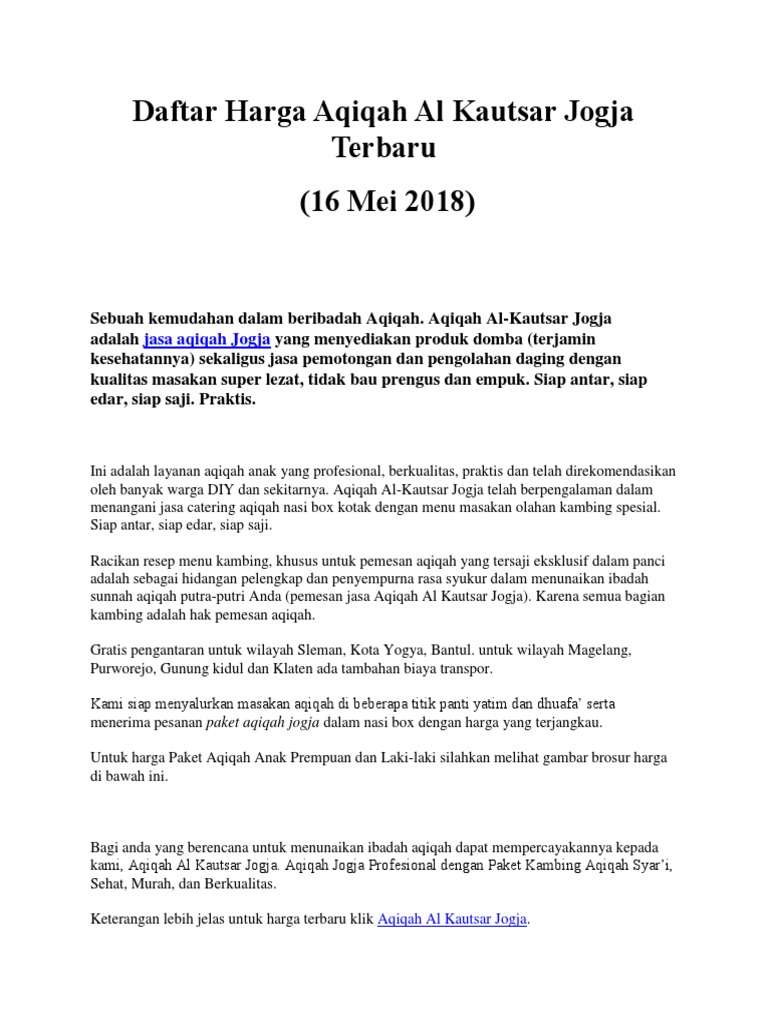 Daftar Harga Aqiqah Al Kautsar Jogja Terbaru

(16 Mei 2018)

Sebuah kemudahan dalam beribadah Aqiqah. Aqiqah Al-Kautsar Jogja adalah jasa aqiqah Jogja yang menyediakan produk domba (terjamin kesehatannya) sekaligus jasa pemotongan dan pengolahan daging dengan kualitas masakan super lezat, tidak bau prengus dan empuk. Siap antar, siap edar, siap saji. Praktis.

Ini adalah layanan aqiqah anak yang profesional, berkualitas, praktis dan telah direkomendasikan oleh banyak warga DIY dan sekitarnya. Aqiqah Al-Kautsar Jogja telah berpengalaman dalam menangani jasa catering aqiqah nasi box kotak dengan menu masakan olahan kambing spesial. Siap antar, siap edar, siap saji.

Racikan resep menu kambing, khusus untuk pemesan aqiqah yang tersaji eksklusif dalam panci adalah sebagai hidangan pelengkap dan penyempurna rasa syukur dalam menunaikan ibadah sunnah aqiqah putra-putri Anda (pemesan jasa Aqiqah Al Kautsar Jogja). Karena semua bagian kambing adalah hak pemesan aqiqah.

Gratis pengantaran untuk wilayah Sleman, Kota Yogya, Bantul. untuk wilayah Magelang, Purworejo, Gunung kidul dan Klaten ada tambahan biaya transpor.

Kami siap menyalurkan masakan aqiqah di beberapa titik panti yatim dan dhuafa' serta menerima pesanan paket aqiqah jogja dalam nasi box dengan harga yang terjangkau.

Untuk harga Paket Aqiqah Anak Prempuan dan Laki-laki silahkan melihat gambar brosur harga di bawah ini.

Bagi anda yang berencana untuk menunaikan ibadah aqiqah dapat mempercayakannya kepada kami, Aqiqah Al Kautsar Jogja. Aqiqah Jogja Profesional dengan Paket Kambing Aqiqah Syar'i, Sehat, Murah, dan Berkualitas.

Keterangan lebih jelas untuk harga terbaru klik Aqiqah Al Kautsar Jogja.